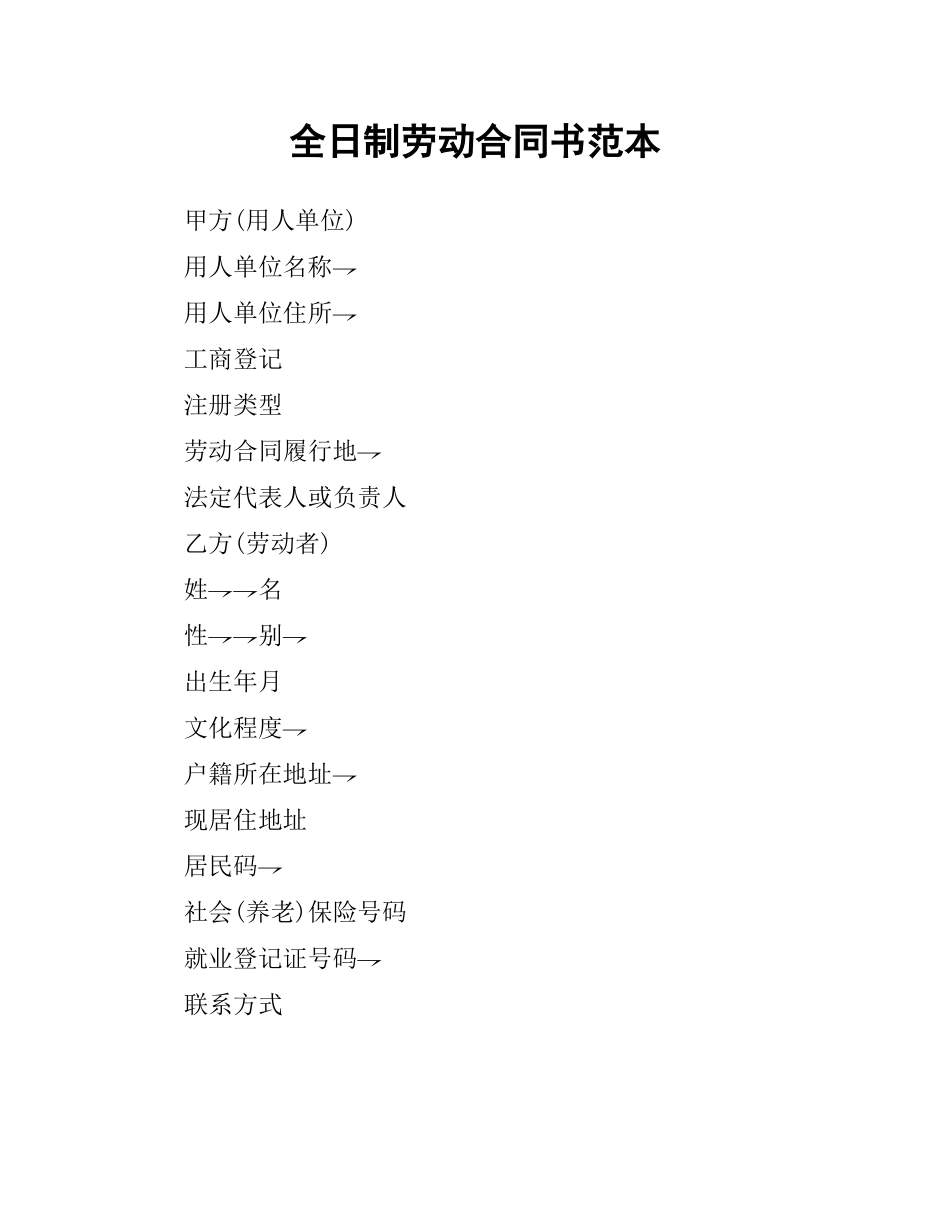 全日制劳动合同书范本

甲方(用人单位)

用人单位名称→

用人单位住所→

工商登记

注册类型

劳动合同履行地→

法定代表人或负责人

乙方(劳动者)

姓→→名

性→→别→

出生年月

文化程度→

户籍所在地址→

现居住地址

居民码→

社会(养老)保险号码

就业登记证号码→

联系方式